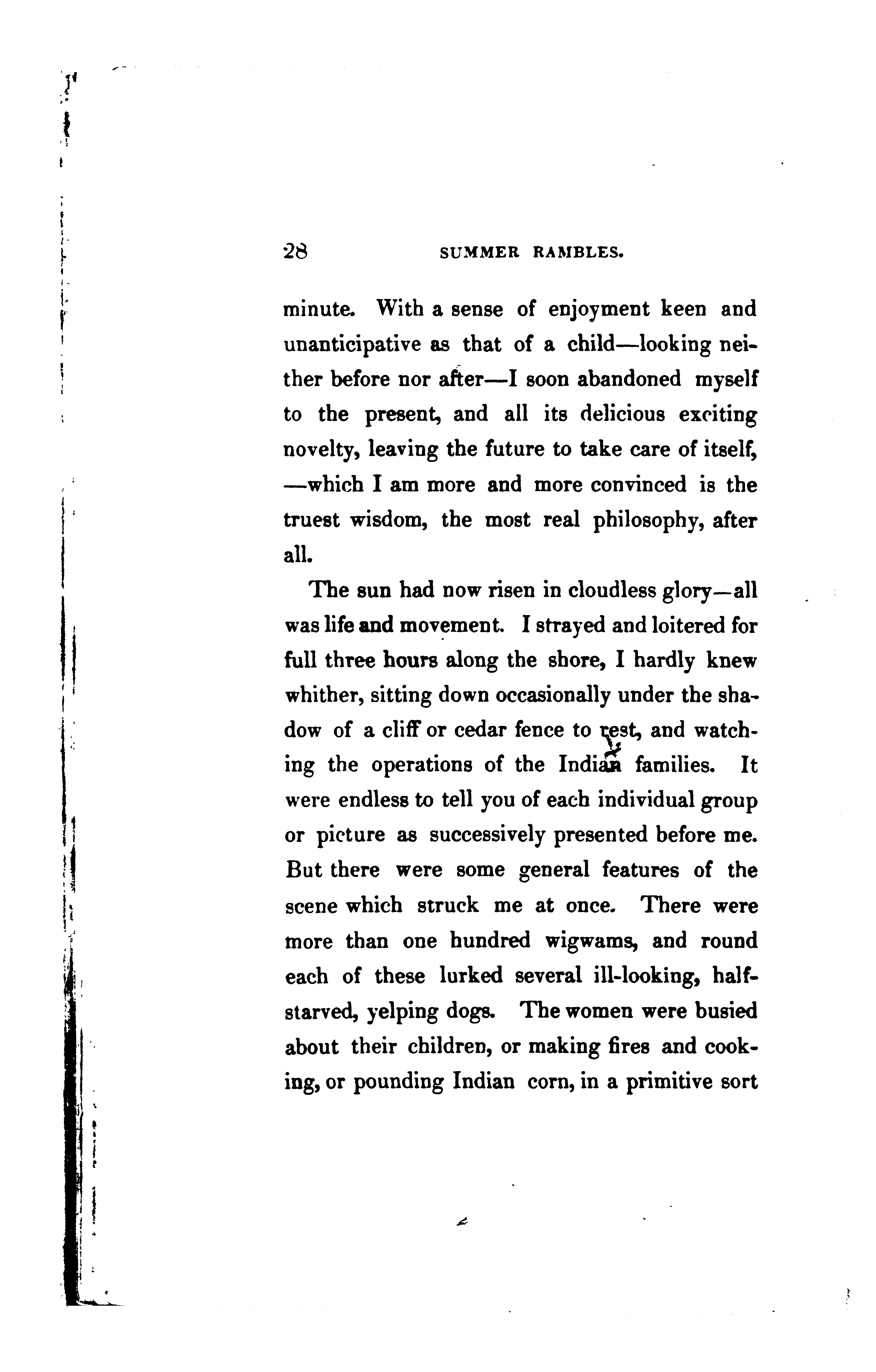 28 SUMMER RAMBLES.

minute. With a sense of enjoyment keen and unanticipative as that of a child—looking neither before nor after—I soon abandoned myself to the present, and all its delicious exciting novelty, leaving the future to take care of itself, —which I am more and more convinced is the truest wisdom, the most real philosophy, after all.

The sun had now risen in cloudless glory—all was life and movement. I strayed and loitered for full three hours along the shore, I hardly knew whither, sitting down occasionally under the shadow of a cliff or cedar fence to rest, and watching the operations of the Indian families. It were endless to tell you of each individual group or picture as successively presented before me. But there were some general features of the scene which struck me at once. There were more than one hundred wigwams, and round each of these lurked several ill-looking, half-starved, yelping dogs. The women were busied about their children, or making fires and cooking, or pounding Indian corn, in a primitive sort